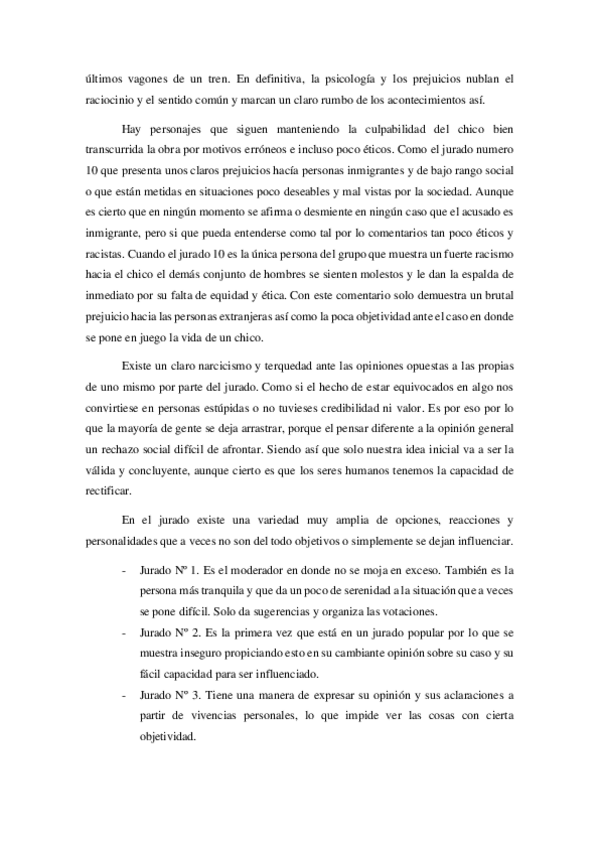 últimos vagones de un tren. En definitiva, la psicología y los prejuicios nublan el raciocinio y el sentido común y marcan un claro rumbo de los acontecimientos así.

Hay personajes que siguen manteniendo la culpabilidad del chico bien transcurrida la obra por motivos erróneos e incluso poco éticos. Como el jurado numero 10 que presenta unos claros prejuicios hacía personas inmigrantes y de bajo rango social o que están metidas en situaciones poco deseables y mal vistas por la sociedad. Aunque es cierto que en ningún momento se afirma o desmiente en ningún caso que el acusado es inmigrante, pero si que pueda entenderse como tal por lo comentarios tan poco éticos y racistas. Cuando el jurado 10 es la única persona del grupo que muestra un fuerte racismo hacia el chico el demás conjunto de hombres se sienten molestos y le dan la espalda de inmediato por su falta de equidad y ética. Con este comentario solo demuestra un brutal prejuicio hacia las personas extranjeras así como la poca objetividad ante el caso en donde se pone en juego la vida de un chico.

Existe un claro narcicismo y terquedad ante las opiniones opuestas a las propias de uno mismo por parte del jurado. Como si el hecho de estar equivocados en algo nos convirtiese en personas estúpidas o no tuvieses credibilidad ni valor. Es por eso por lo que la mayoría de gente se deja arrastrar, porque el pensar diferente a la opinión general un rechazo social difícil de afrontar. Siendo así que solo nuestra idea inicial va a ser la válida y concluyente, aunque cierto es que los seres humanos tenemos la capacidad de rectificar.

En el jurado existe una variedad muy amplia de opciones, reacciones y personalidades que a veces no son del todo objetivos o simplemente se dejan influenciar.

- Jurado Nº 1. Es el moderador en donde no se moja en exceso. También es la persona más tranquila y que da un poco de serenidad a la situación que a veces se pone difícil. Solo da sugerencias y organiza las votaciones.
- Jurado Nº 2. Es la primera vez que está en un jurado popular por lo que se muestra inseguro propiciando esto en su cambiante opinión sobre su caso y su fácil capacidad para ser influenciado.
- Jurado Nº 3. Tiene una manera de expresar su opinión y sus aclaraciones a partir de vivencias personales, lo que impide ver las cosas con cierta objetividad.